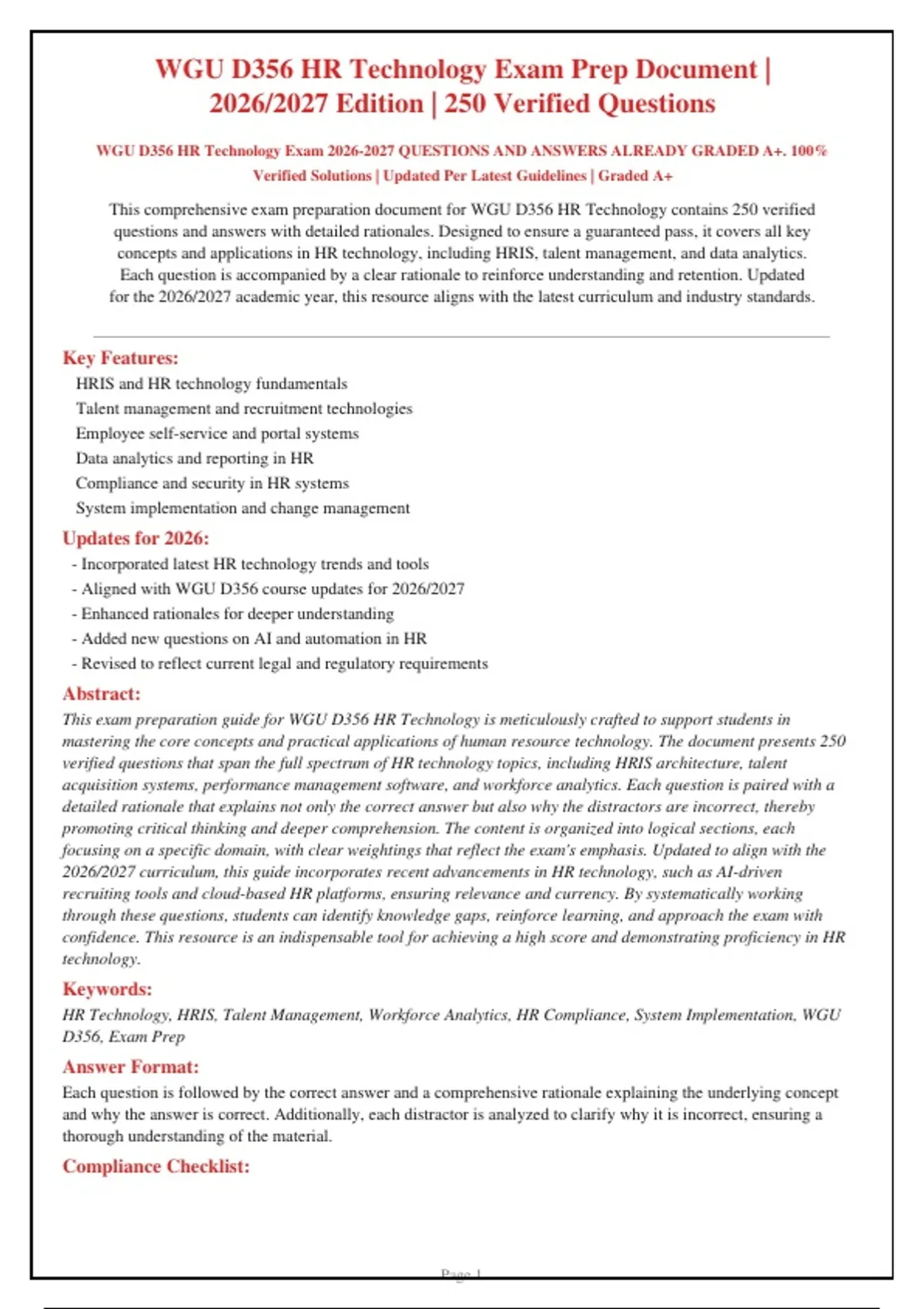 WGU D356 HR Technology Exam Prep Document | 2026/2027 Edition | 250 Verified Questions

WGU D356 HR Technology Exam 2026-2027 QUESTIONS AND ANSWERS ALREADY GRADED A+. 100% Verified Solutions | Updated Per Latest Guidelines | Graded A+

This comprehensive exam preparation document for WGU D356 HR Technology contains 250 verified questions and answers with detailed rationales. Designed to ensure a guaranteed pass, it covers all key concepts and applications in HR technology, including HRIS, talent management, and data analytics. Each question is accompanied by a clear rationale to reinforce understanding and retention. Updated for the 2026/2027 academic year, this resource aligns with the latest curriculum and industry standards.

Key Features:
HRIS and HR technology fundamentals
Talent management and recruitment technologies
Employee self-service and portal systems
Data analytics and reporting in HR
Compliance and security in HR systems
System implementation and change management

Updates for 2026:
- Incorporated latest HR technology trends and tools
- Aligned with WGU D356 course updates for 2026/2027
- Enhanced rationales for deeper understanding
- Added new questions on AI and automation in HR
- Revised to reflect current legal and regulatory requirements

Abstract:
This exam preparation guide for WGU D356 HR Technology is meticulously crafted to support students in mastering the core concepts and practical applications of human resource technology. The document presents 250 verified questions that span the full spectrum of HR technology topics, including HRIS architecture, talent acquisition systems, performance management software, and workforce analytics. Each question is paired with a detailed rationale that explains not only the correct answer but also why the distractors are incorrect, thereby promoting critical thinking and deeper comprehension. The content is organized into logical sections, each focusing on a specific domain, with clear weightings that reflect the exam's emphasis. Updated to align with the 2026/2027 curriculum, this guide incorporates recent advancements in HR technology, such as AI-driven recruiting tools and cloud-based HR platforms, ensuring relevance and currency. By systematically working through these questions, students can identify knowledge gaps, reinforce learning, and approach the exam with confidence. This resource is an indispensable tool for achieving a high score and demonstrating proficiency in HR technology.

Keywords:
HR Technology, HRIS, Talent Management, Workforce Analytics, HR Compliance, System Implementation, WGU D356, Exam Prep

Answer Format:
Each question is followed by the correct answer and a comprehensive rationale explaining the underlying concept and why the answer is correct. Additionally, each distractor is analyzed to clarify why it is incorrect, ensuring a thorough understanding of the material.

Compliance Checklist:

Page 1